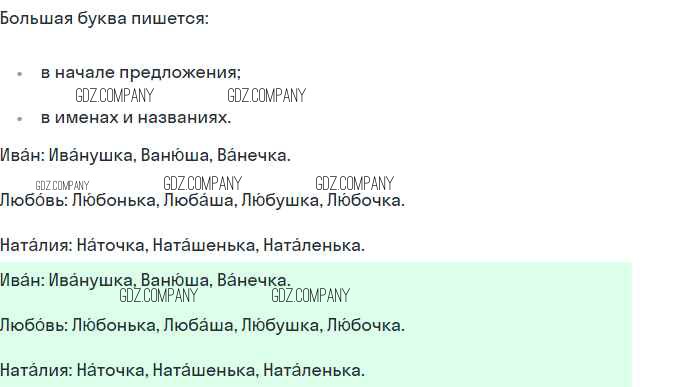 Большая буква пишется:

• в начале предложения;
• в именах и названиях.

Ива́н: Ива́нушка, Ваню́ша, Ва́нечка.

Любо́вь: Лю́бонька, Люба́ша, Лю́бушка, Лю́бочка.

Ната́лия: На́точка, Ната́шенька, Ната́ленька.

Ива́н: Ива́нушка, Ваню́ша, Ва́нечка.

Любо́вь: Лю́бонька, Люба́ша, Лю́бушка, Лю́бочка.

Ната́лия: На́точка, Ната́шенька, Ната́ленька.

GDZ.COMPANY